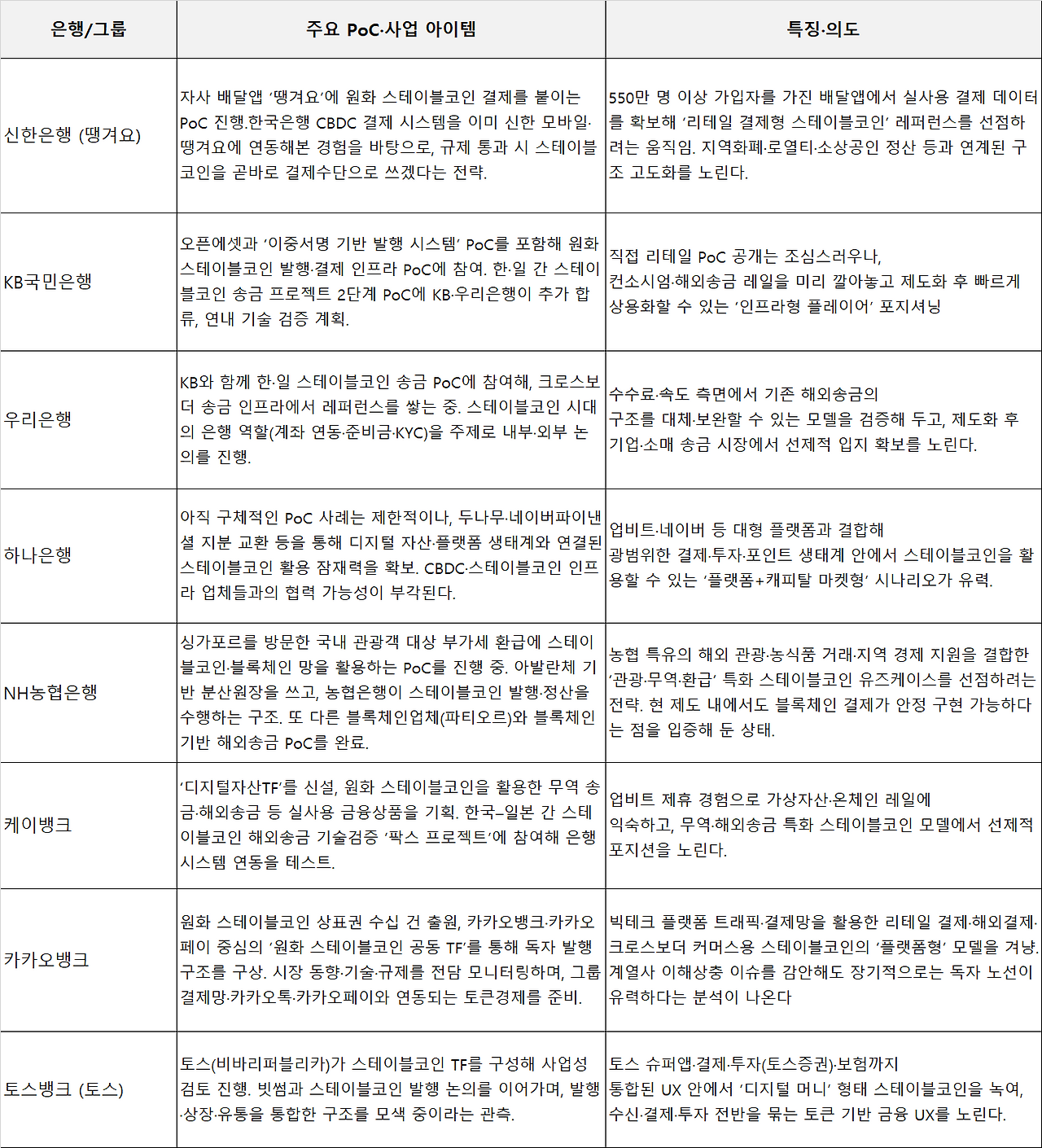 | 은행/그룹 | 주요 PoC·사업 아이템 | 특징·의도 |
|---|---|---|
| 신한은행 (땡겨요) | 자사 배달앱 ‘땡겨요’에 원화 스테이블코인 결제를 붙이는 PoC 진행.한국은행 CBDC 결제 시스템을 이미 신한 모바일·땡겨요에 연동해본 경험을 바탕으로, 규제 통과 시 스테이블코인을 곧바로 결제수단으로 쓰겠다는 전략. | 550만 명 이상 가입자를 가진 배달앱에서 실사용 결제 데이터를 확보해 ‘리테일 결제형 스테이블코인’ 레퍼런스를 선점하려는 움직임. 지역화폐·로열티·소상공인 정산 등과 연계된 구조 고도화를 노린다. |
| KB국민은행 | 오픈에셋과 ‘이중서명 기반 발행 시스템’ PoC를 포함해 원화 스테이블코인 발행·결제 인프라 PoC에 참여. 한·일 간 스테이블코인 송금 프로젝트 2단계 PoC에 KB·우리은행이 추가 합류, 연내 기술 검증 계획. | 직접 리테일 PoC 공개는 조심스러우나, 컨소시엄·해외송금 레일을 미리 깔아놓고 제도화 후 빠르게 상용화할 수 있는 ‘인프라형 플레이어’ 포지셔닝 |
| 우리은행 | KB와 함께 한·일 스테이블코인 송금 PoC에 참여해, 크로스보더 송금 인프라에서 레퍼런스를 쌓는 중. 스테이블코인 시대의 은행 역할(계좌 연동·준비금·KYC)을 주제로 내부·외부 논의를 진행. | 수수료·속도 측면에서 기존 해외송금의 구조를 대체·보완할 수 있는 모델을 검증해 두고, 제도화 후 기업·소매 송금 시장에서 선제적 입지 확보를 노린다. |
| 하나은행 | 아직 구체적인 PoC 사례는 제한적이나, 두나무·네이버파이낸셜 지분 교환 등을 통해 디지털 자산·플랫폼 생태계와 연결된 스테이블코인 활용 잠재력을 확보. CBDC·스테이블코인 인프라 업체들과의 협력 가능성이 부각된다. | 업비트·네이버 등 대형 플랫폼과 결합해 광범위한 결제·투자·포인트 생태계 안에서 스테이블코인을 활용할 수 있는 ‘플랫폼+캐피탈 마켓형’ 시나리오가 유력. |
| NH농협은행 | 싱가포르를 방문한 국내 관광객 대상 부가세 환급에 스테이블코인·블록체인 망을 활용하는 PoC를 진행 중. 아발란체 기반 분산원장을 쓰고, 농협은행이 스테이블코인 발행·정산을 수행하는 구조. 또 다른 블록체인업체(파티오르)와 블록체인 기반 해외송금 PoC를 완료. | 농협 특유의 해외 관광·농식품 거래·지역 경제 지원을 결합한 ‘관광·무역·환급’ 특화 스테이블코인 유즈케이스를 선점하려는 전략. 현 제도 내에서도 블록체인 결제가 안정 구현 가능하다는 점을 입증해 둔 상태. |
| 케이뱅크 | ‘디지털자산TF’를 신설, 원화 스테이블코인을 활용한 무역 송금·해외송금 등 실사용 금융상품을 기획. 한국–일본 간 스테이블코인 해외송금 기술검증 ‘팍스 프로젝트’에 참여해 은행 시스템 연동을 테스트. | 업비트 제휴 경험으로 가상자산·온체인 레일에 익숙하고, 무역·해외송금 특화 스테이블코인 모델에서 선제적 포지션을 노린다. |
| 카카오뱅크 | 원화 스테이블코인 상표권 수십 건 출원, 카카오뱅크·카카오페이 중심의 ‘원화 스테이블코인 공동 TF’를 통해 독자 발행 구조를 구상. 시장 동향·기술·규제를 전담 모니터링하며, 그룹 결제망·카카오톡·카카오페이와 연동되는 토큰경제를 준비. | 빅테크 플랫폼 트래픽·결제망을 활용한 리테일 결제·해외결제·크로스보더 커머스용 스테이블코인의 ‘플랫폼형’ 모델을 겨냥. 계열사 이해상충 이슈를 감안해도 장기적으로는 독자 노선이 유력하다는 분석이 나온다 |
| 토스뱅크 (토스) | 토스(비바리퍼블리카)가 스테이블코인 TF를 구성해 사업성 검토 진행. 빗썸과 스테이블코인 발행 논의를 이어가며, 발행·상장·유통을 통합한 구조를 모색 중이라는 관측. | 토스 슈퍼앱·결제·투자(토스증권)·보험까지 통합된 UX 안에서 ‘디지털 머니’ 형태 스테이블코인을 녹여, 수신·결제·투자 전반을 묶는 토큰 기반 금융 UX를 노린다. |